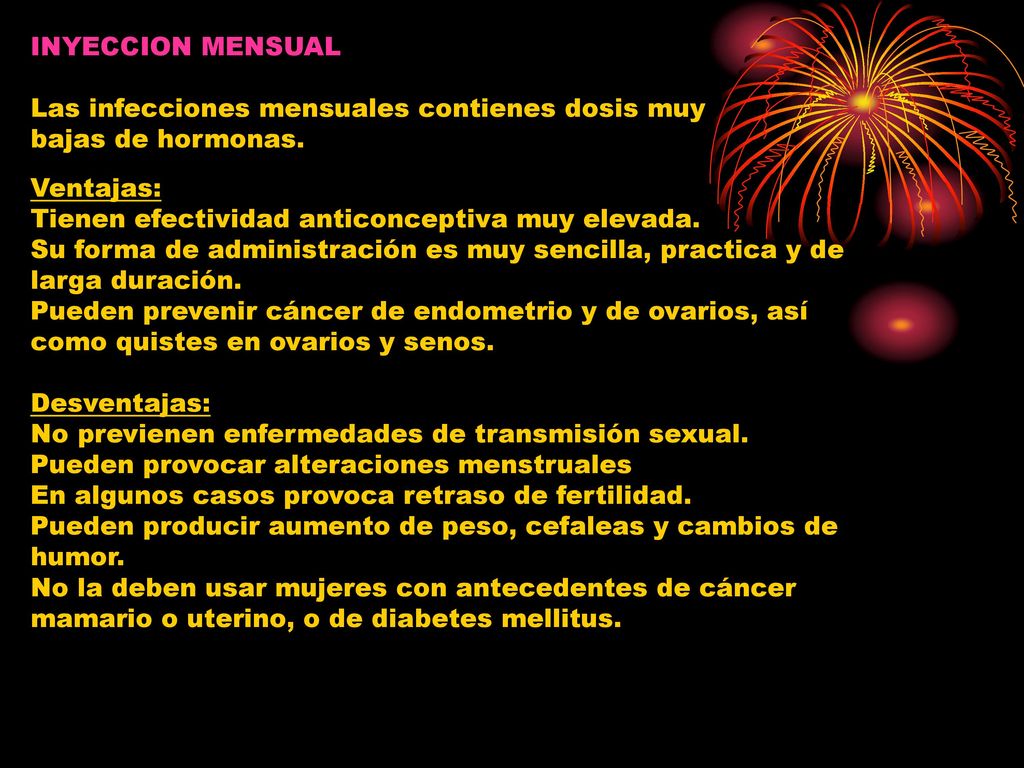 INYECCION MENSUAL

Las infecciones mensuales contienes dosis muy bajas de hormonas.

Ventajas:
Tienen efectividad anticonceptiva muy elevada.
Su forma de administración es muy sencilla, practica y de larga duración.
Pueden prevenir cáncer de endometrio y de ovarios, así como quistes en ovarios y senos.

Desventajas:
No previenen enfermedades de transmisión sexual.
Pueden provocar alteraciones menstruales
En algunos casos provoca retraso de fertilidad.
Pueden producir aumento de peso, cefaleas y cambios de humor.
No la deben usar mujeres con antecedentes de cáncer mamario o uterino, o de diabetes mellitus.